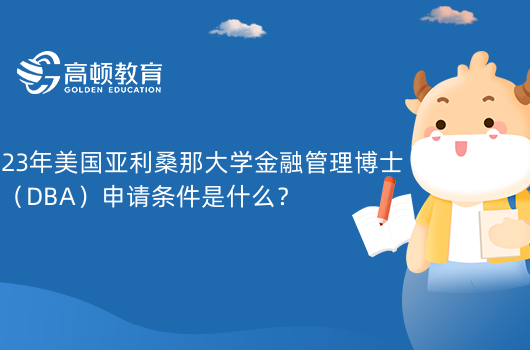 高顿教育
GOLDEN EDUCATION

23年美国亚利桑那大学金融管理博士（DBA）申请条件是什么？